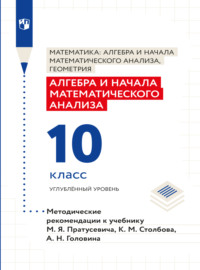 МАТЕМАТИКА: АЛГЕБРА И НАЧАЛА МАТЕМАТИЧЕСКОГО АНАЛИЗА, ГЕОМЕТРИЯ

АЛГЕБРА И НАЧАЛА МАТЕМАТИЧЕСКОГО АНАЛИЗА

10

класс

УГЛУБЛЁННЫЙ УРОВЕНЬ

Методические рекомендации к учебнику М. Я. Пратусевича, К. М. Столбова, А. Н. Головина